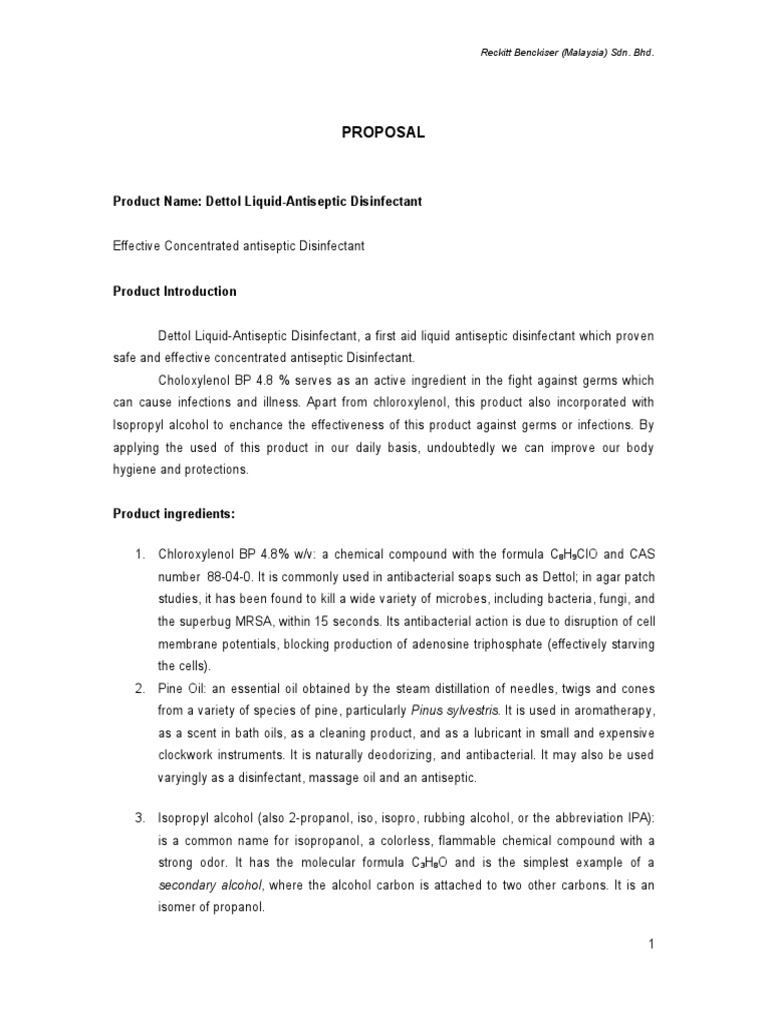 Reckitt Benckiser (Malaysia) Sdn. Bhd.

PROPOSAL

Product Name: Dettol Liquid-Antiseptic Disinfectant

Effective Concentrated antiseptic Disinfectant

Product Introduction

Dettol Liquid-Antiseptic Disinfectant, a first aid liquid antiseptic disinfectant which proven safe and effective concentrated antiseptic Disinfectant.

Choloxylenol BP 4.8 % serves as an active ingredient in the fight against germs which can cause infections and illness. Apart from chloroxylenol, this product also incorporated with Isopropyl alcohol to enchance the effectiveness of this product against germs or infections. By applying the used of this product in our daily basis, undoubtedly we can improve our body hygiene and protections.

Product ingredients:

1. Chloroxylenol BP 4.8% w/v: a chemical compound with the formula $C_8H_9ClO$ and CAS number 88-04-0. It is commonly used in antibacterial soaps such as Dettol; in agar patch studies, it has been found to kill a wide variety of microbes, including bacteria, fungi, and the superbug MRSA, within 15 seconds. Its antibacterial action is due to disruption of cell membrane potentials, blocking production of adenosine triphosphate (effectively starving the cells).

2. Pine Oil: an essential oil obtained by the steam distillation of needles, twigs and cones from a variety of species of pine, particularly Pinus sylvestris. It is used in aromatherapy, as a scent in bath oils, as a cleaning product, and as a lubricant in small and expensive clockwork instruments. It is naturally deodorizing, and antibacterial. It may also be used varyingly as a disinfectant, massage oil and an antiseptic.

3. Isopropyl alcohol (also 2-propanol, iso, isopro, rubbing alcohol, or the abbreviation IPA): is a common name for isopropanol, a colorless, flammable chemical compound with a strong odor. It has the molecular formula $C_3H_8O$ and is the simplest example of a secondary alcohol, where the alcohol carbon is attached to two other carbons. It is an isomer of propanol.

1